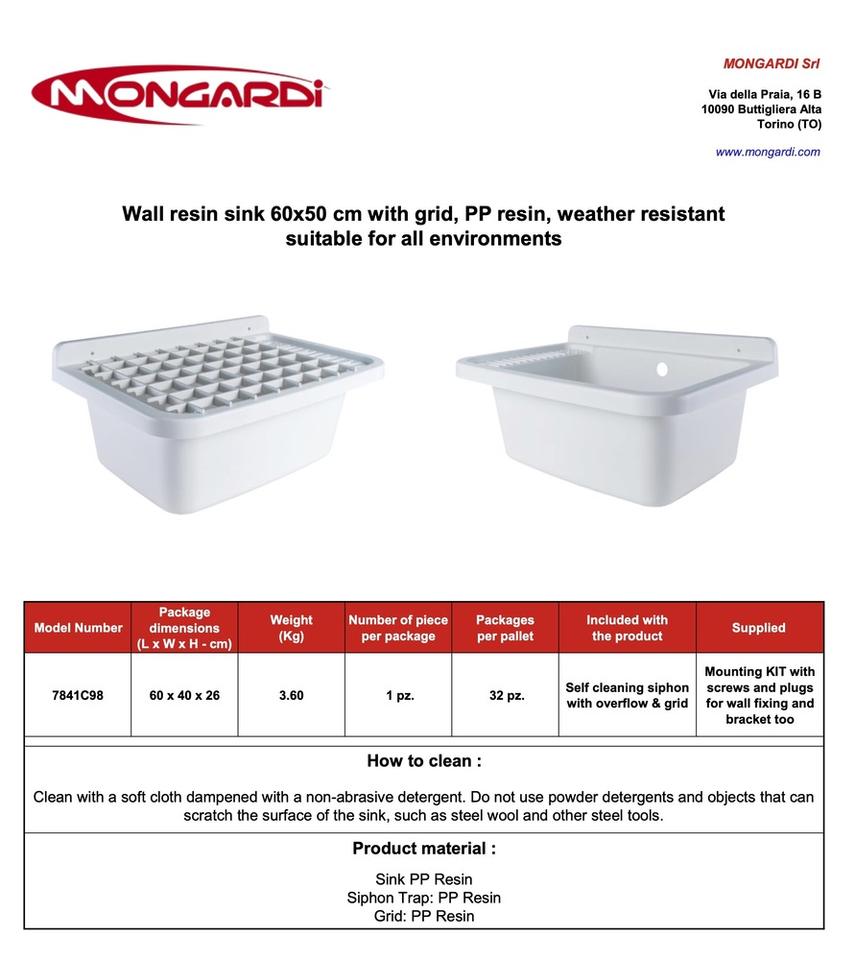 MONGARDI

MONGARDI Srl

Via della Praia, 16 B
10090 Buttigliera Alta
Torino (TO)

www.mongardi.com

Wall resin sink 60x50 cm with grid, PP resin, weather resistant suitable for all environments

| Model Number | Package dimensions (L x W x H - cm) | Weight (Kg) | Number of piece per package | Packages per pallet | Included with the product | Supplied |
|---|---|---|---|---|---|---|
| 7841C98 | 60 x 40 x 26 | 3.60 | 1 pz. | 32 pz. | Self cleaning siphon with overflow & grid | Mounting KIT with screws and plugs for wall fixing and bracket too |

How to clean :

Clean with a soft cloth dampened with a non-abrasive detergent. Do not use powder detergents and objects that can scratch the surface of the sink, such as steel wool and other steel tools.

Product material :

Sink PP Resin
Siphon Trap: PP Resin
Grid: PP Resin